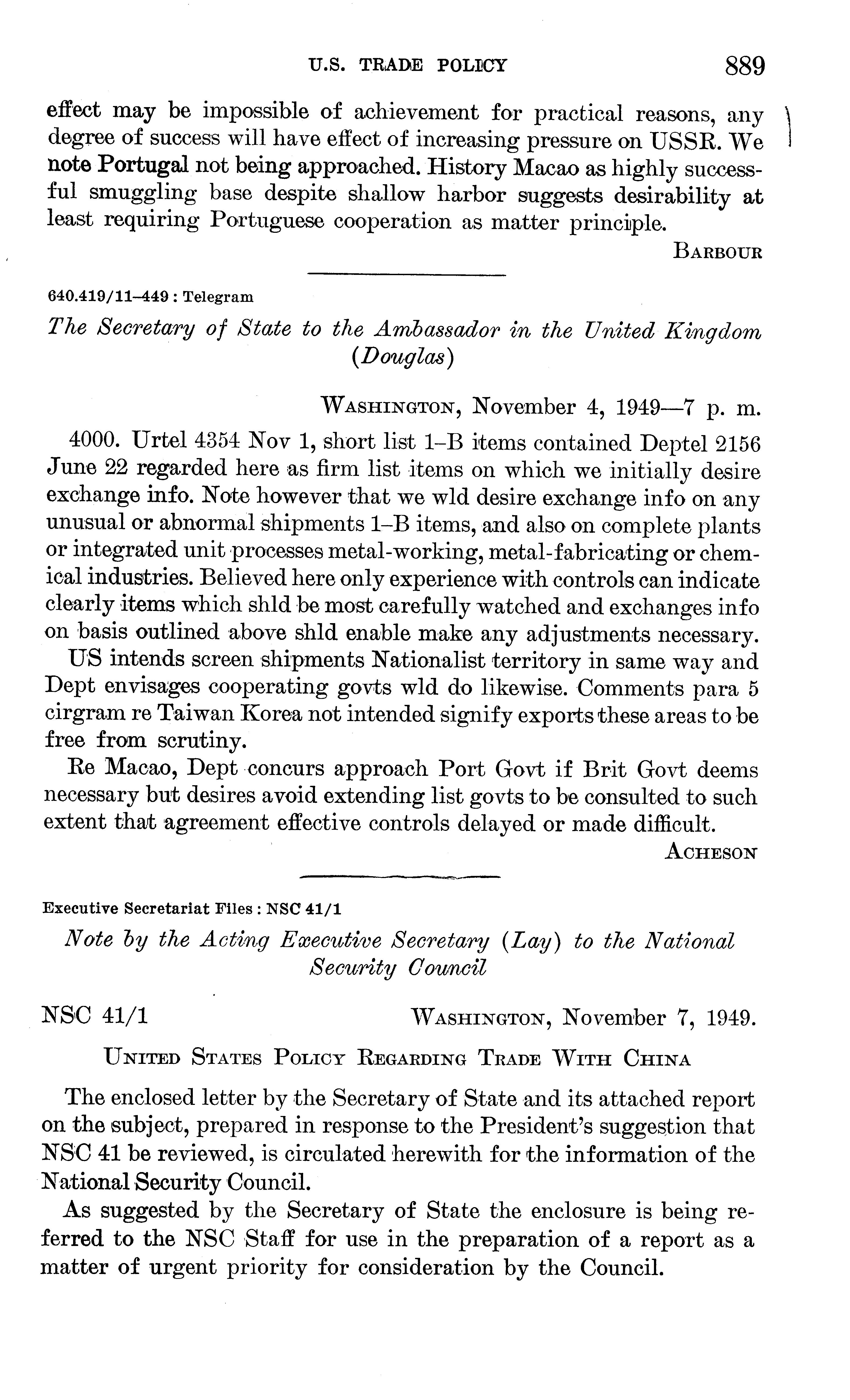 U.S. TRADE POLICY 889

effect may be impossible of achievement for practical reasons, any degree of success will have effect of increasing pressure on USSR. We note Portugal not being approached. History Macao as highly successful smuggling base despite shallow harbor suggests desirability at least requiring Portuguese cooperation as matter principle.

BARBOUR

640.419/11–449 : Telegram

The Secretary of State to the Ambassador in the United Kingdom (Douglas)

WASHINGTON, November 4, 1949—7 p. m.

4000. Urtel 4354 Nov 1, short list 1–B items contained Deptel 2156 June 22 regarded here as firm list items on which we initially desire exchange info. Note however that we wld desire exchange info on any unusual or abnormal shipments 1–B items, and also on complete plants or integrated unit processes metal-working, metal-fabricating or chemical industries. Believed here only experience with controls can indicate clearly items which shld be most carefully watched and exchanges info on basis outlined above shld enable make any adjustments necessary.

US intends screen shipments Nationalist territory in same way and Dept envisages cooperating govts wld do likewise. Comments para 5 cirgram re Taiwan Korea not intended signify exports these areas to be free from scrutiny.

Re Macao, Dept concurs approach Port Govt if Brit Govt deems necessary but desires avoid extending list govts to be consulted to such extent that agreement effective controls delayed or made difficult.

ACHESON

Executive Secretariat Files : NSC 41/1

Note by the Acting Executive Secretary (Lay) to the National Security Council

NSC 41/1 WASHINGTON, November 7, 1949.

UNITED STATES POLICY REGARDING TRADE WITH CHINA

The enclosed letter by the Secretary of State and its attached report on the subject, prepared in response to the President's suggestion that NSC 41 be reviewed, is circulated herewith for the information of the National Security Council.

As suggested by the Secretary of State the enclosure is being referred to the NSC Staff for use in the preparation of a report as a matter of urgent priority for consideration by the Council.